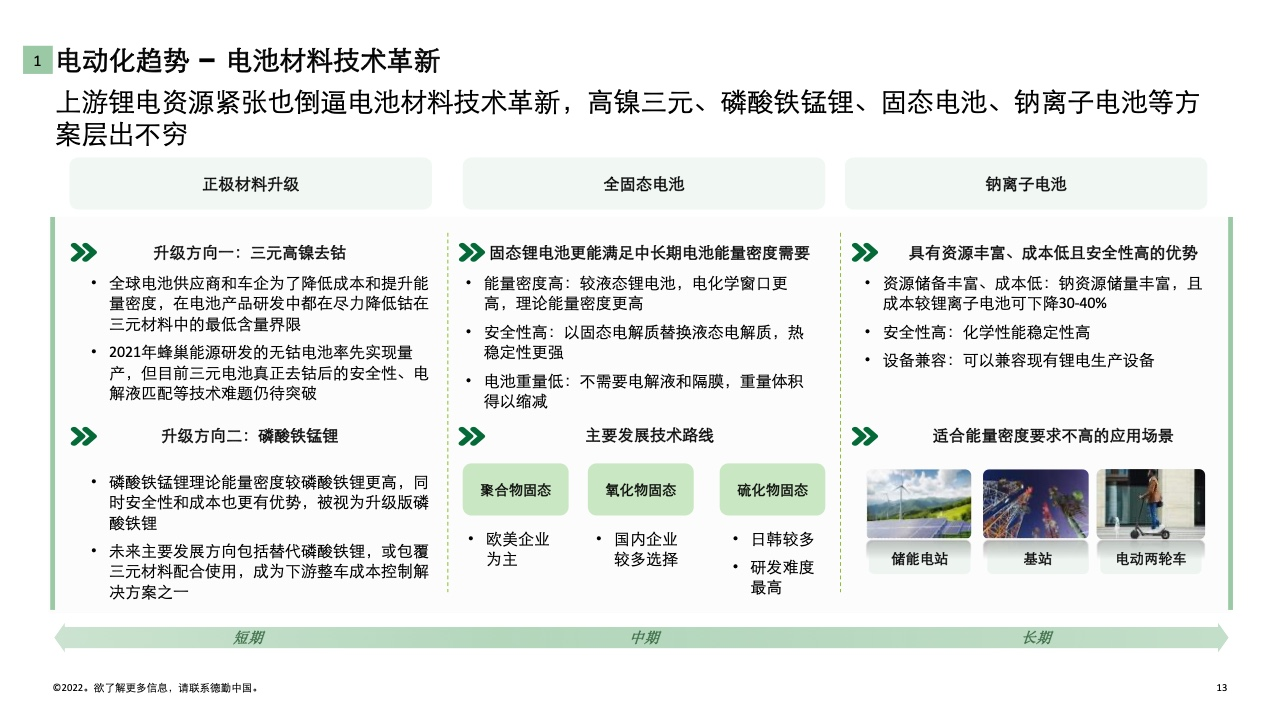 1 电动化趋势 – 电池材料技术革新

上游锂电资源紧张也倒逼电池材料技术革新，高镍三元、磷酸铁锰锂、固态电池、钠离子电池等方案层出不穷

正极材料升级

升级方向一：三元高镍去钴

• 全球电池供应商和车企为了降低成本和提升能量密度，在电池产品研发中都在尽力降低钴在三元材料中的最低含量界限

• 2021年蜂巢能源研发的无钴电池率先实现量产，但目前三元电池真正去钴后的安全性、电解液匹配等技术难题仍待突破

升级方向二：磷酸铁锰锂

• 磷酸铁锰锂理论能量密度较磷酸铁锂更高，同时安全性和成本也更有优势，被视为升级版磷酸铁锂

• 未来主要发展方向包括替代磷酸铁锂，或包覆三元材料配合使用，成为下游整车成本控制解决方案之一

全固态电池

固态锂电池更能满足中长期电池能量密度需要

• 能量密度高：较液态锂电池，电化学窗口更高，理论能量密度更高

• 安全性高：以固态电解质替换液态电解质，热稳定性更强

• 电池重量低：不需要电解液和隔膜，重量体积得以缩减

主要发展技术路线

聚合物固态

• 欧美企业为主

氧化物固态

• 国内企业较多选择

硫化物固态

• 日韩较多

• 研发难度最高

钠离子电池

具有资源丰富、成本低且安全性高的优势

• 资源储备丰富、成本低：钠资源储量丰富，且成本较锂离子电池可下降30-40%

• 安全性高：化学性能稳定性高

• 设备兼容：可以兼容现有锂电生产设备

适合能量密度要求不高的应用场景

储能电站

基站

电动两轮车

短期

中期

长期

©2022。欲了解更多信息，请联系德勤中国。

13